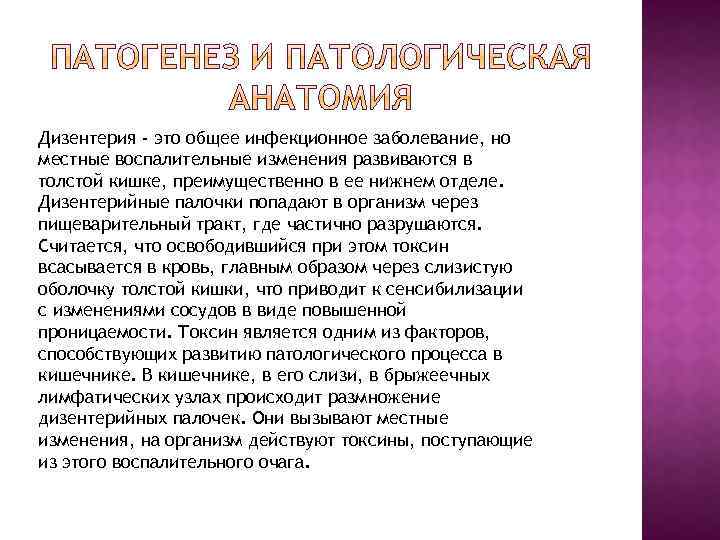 ПАТОГЕНЕЗ И ПАТОЛОГИЧЕСКАЯ АНАТОМИЯ

Дизентерия - это общее инфекционное заболевание, но местные воспалительные изменения развиваются в толстой кишке, преимущественно в ее нижнем отделе. Дизентерийные палочки попадают в организм через пищеварительный тракт, где частично разрушаются. Считается, что освободившийся при этом токсин всасывается в кровь, главным образом через слизистую оболочку толстой кишки, что приводит к сенсибилизации с изменениями сосудов в виде повышенной проницаемости. Токсин является одним из факторов, способствующих развитию патологического процесса в кишечнике. В кишечнике, в его слизи, в брыжеечных лимфатических узлах происходит размножение дизентерийных палочек. Они вызывают местные изменения, на организм действуют токсины, поступающие из этого воспалительного очага.